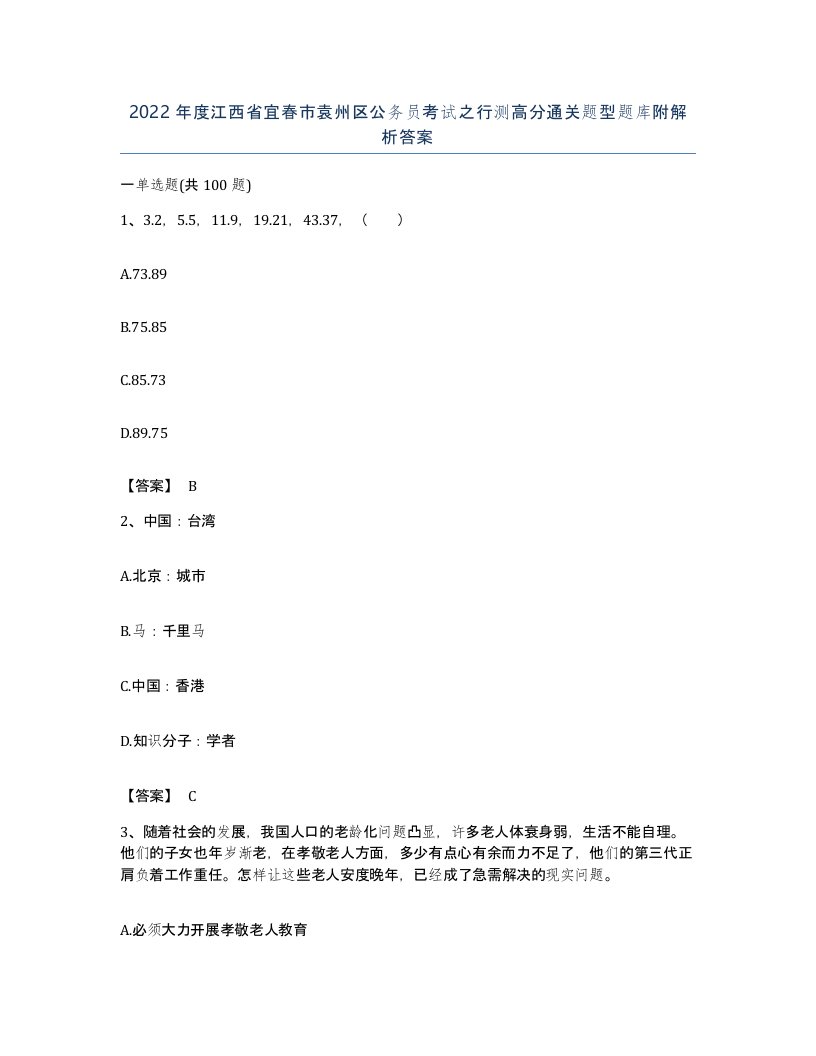 2022年度江西省宜春市袁州区公务员考试之行测高分通关题型题库附解析答案

一单选题(共100题)

1、3.2，5.5，11.9，19.21，43.37，（　）

A.73.89

B.75.85

C.85.73

D.89.75

【答案】 B

2、中国：台湾

A.北京：城市

B.马：千里马

C.中国：香港

D.知识分子：学者

【答案】 C

3、随着社会的发展，我国人口的老龄化问题凸显，许多老人体衰身弱，生活不能自理。他们的子女也年岁渐老，在孝敬老人方面，多少有点心有余而力不足了，他们的第三代正肩负着工作重任。怎样让这些老人安度晚年，已经成了急需解决的现实问题。

A.必须大力开展孝敬老人教育